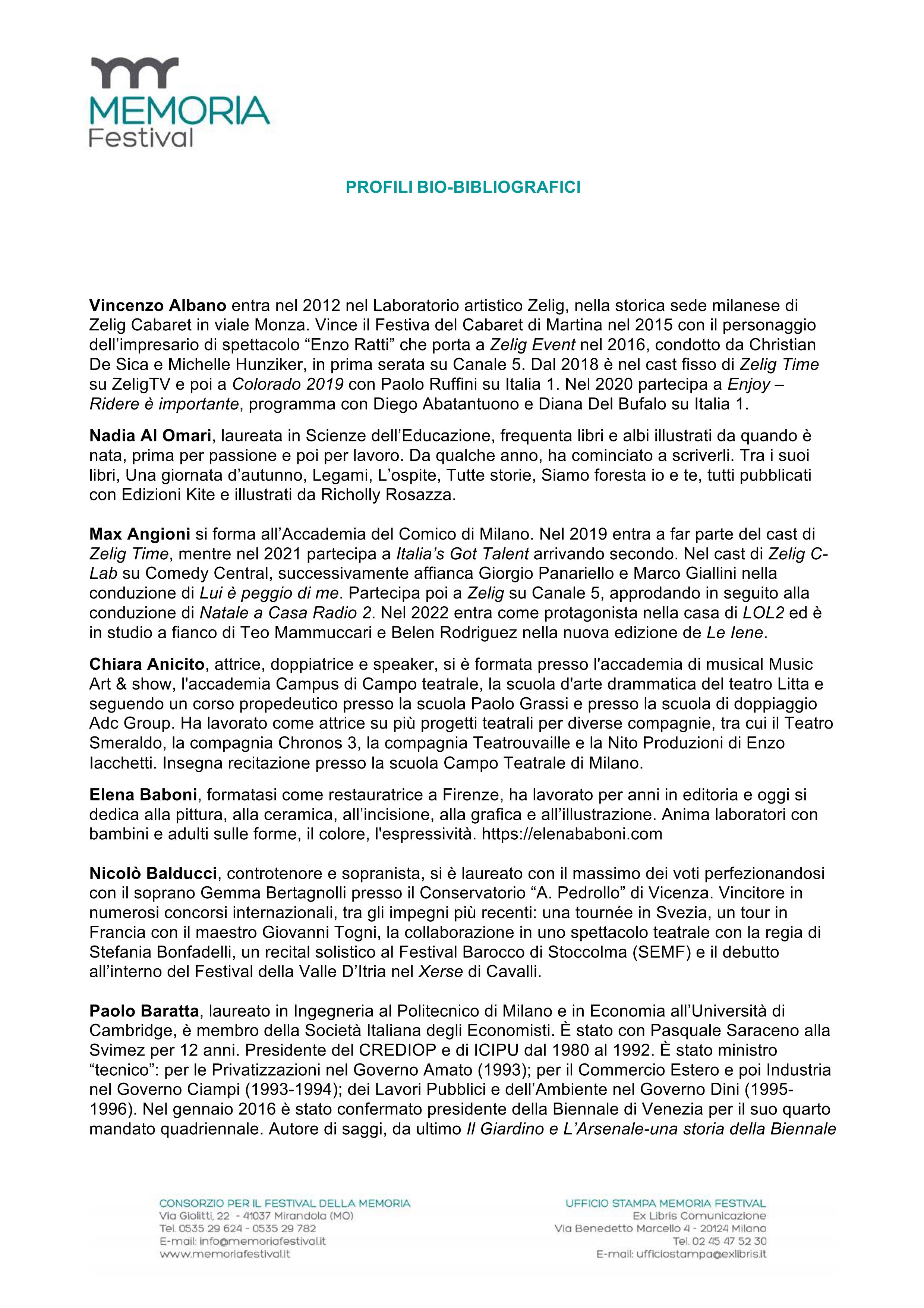 MEMORIA
Festival

PROFILI BIO-BIBLIOGRAFICI

Vincenzo Albano entra nel 2012 nel Laboratorio artistico Zelig, nella storica sede milanese di Zelig Cabaret in viale Monza. Vince il Festiva del Cabaret di Martina nel 2015 con il personaggio dell'impresario di spettacolo "Enzo Ratti" che porta a Zelig Event nel 2016, condotto da Christian De Sica e Michelle Hunziker, in prima serata su Canale 5. Dal 2018 è nel cast fisso di Zelig Time su ZeligTV e poi a Colorado 2019 con Paolo Ruffini su Italia 1. Nel 2020 partecipa a Enjoy – Ridere è importante, programma con Diego Abatantuono e Diana Del Bufalo su Italia 1.

Nadia Al Omari, laureata in Scienze dell'Educazione, frequenta libri e albi illustrati da quando è nata, prima per passione e poi per lavoro. Da qualche anno, ha cominciato a scriverli. Tra i suoi libri, Una giornata d'autunno, Legami, L'ospite, Tutte storie, Siamo foresta io e te, tutti pubblicati con Edizioni Kite e illustrati da Richolly Rosazza.

Max Angioni si forma all'Accademia del Comico di Milano. Nel 2019 entra a far parte del cast di Zelig Time, mentre nel 2021 partecipa a Italia's Got Talent arrivando secondo. Nel cast di Zelig C-Lab su Comedy Central, successivamente affianca Giorgio Panariello e Marco Giallini nella conduzione di Lui è peggio di me. Partecipa poi a Zelig su Canale 5, approdando in seguito alla conduzione di Natale a Casa Radio 2. Nel 2022 entra come protagonista nella casa di LOL2 ed è in studio a fianco di Teo Mammuccari e Belen Rodriguez nella nuova edizione de Le Iene.

Chiara Anicito, attrice, doppiatrice e speaker, si è formata presso l'accademia di musical Music Art & show, l'accademia Campus di Campo teatrale, la scuola d'arte drammatica del teatro Litta e seguendo un corso propedeutico presso la scuola Paolo Grassi e presso la scuola di doppiaggio Adc Group. Ha lavorato come attrice su più progetti teatrali per diverse compagnie, tra cui il Teatro Smeraldo, la compagnia Chronos 3, la compagnia Teatrouvaille e la Nito Produzioni di Enzo Iacchetti. Insegna recitazione presso la scuola Campo Teatrale di Milano.

Elena Baboni, formatasi come restauratrice a Firenze, ha lavorato per anni in editoria e oggi si dedica alla pittura, alla ceramica, all'incisione, alla grafica e all'illustrazione. Anima laboratori con bambini e adulti sulle forme, il colore, l'espressività. https://elenababoni.com

Nicolò Balducci, controtenore e sopranista, si è laureato con il massimo dei voti perfezionandosi con il soprano Gemma Bertagnolli presso il Conservatorio "A. Pedrollo" di Vicenza. Vincitore in numerosi concorsi internazionali, tra gli impegni più recenti: una tournée in Svezia, un tour in Francia con il maestro Giovanni Togni, la collaborazione in uno spettacolo teatrale con la regia di Stefania Bonfadelli, un recital solistico al Festival Barocco di Stoccolma (SEMF) e il debutto all'interno del Festival della Valle D'Itria nel Xerse di Cavalli.

Paolo Baratta, laureato in Ingegneria al Politecnico di Milano e in Economia all'Università di Cambridge, è membro della Società Italiana degli Economisti. È stato con Pasquale Saraceno alla Svimez per 12 anni. Presidente del CREDIOP e di ICIPU dal 1980 al 1992. È stato ministro "tecnico": per le Privatizzazioni nel Governo Amato (1993); per il Commercio Estero e poi Industria nel Governo Ciampi (1993-1994); dei Lavori Pubblici e dell'Ambiente nel Governo Dini (1995-1996). Nel gennaio 2016 è stato confermato presidente della Biennale di Venezia per il suo quarto mandato quadriennale. Autore di saggi, da ultimo Il Giardino e L'Arsenale-una storia della Biennale

CONSORZIO PER IL FESTIVAL DELLA MEMORIA
Via Giolitti, 22 - 41037 Mirandola (MO)
Tel. 0535 29 624 - 0535 29 782
E-mail: info@memoriafestival.it
www.memoriafestival.it

UFFICIO STAMPA MEMORIA FESTIVAL
Ex Libris Comunicazione
Via Benedetto Marcello 4 - 20124 Milano
Tel. 02 45 47 52 30
E-mail: ufficiostampa@exlibris.it